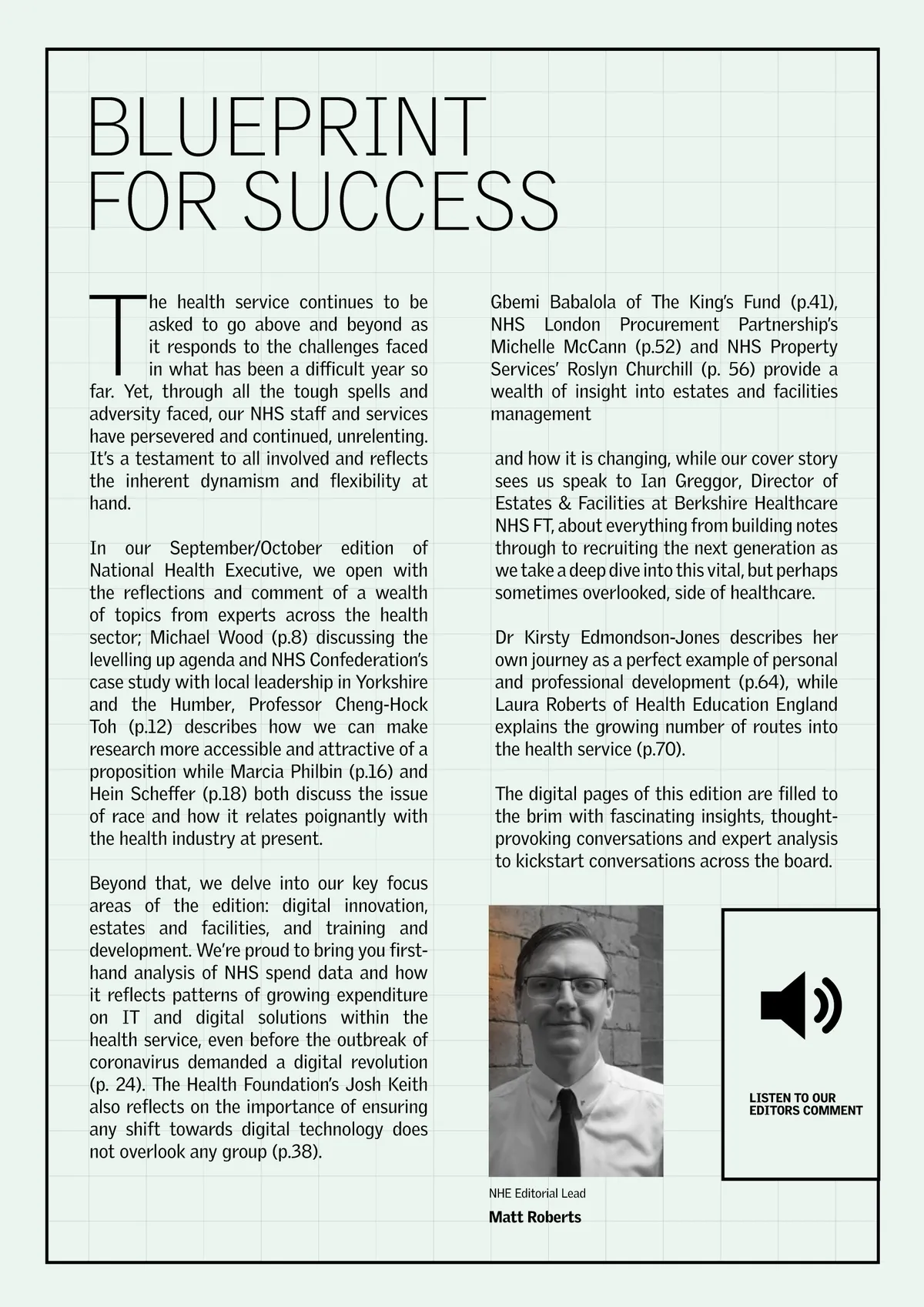 BLUEPRINT FOR SUCCESS

The health service continues to be asked to go above and beyond as it responds to the challenges faced in what has been a difficult year so far. Yet, through all the tough spells and adversity faced, our NHS staff and services have persevered and continued, unrelenting. It's a testament to all involved and reflects the inherent dynamism and flexibility at hand.

In our September/October edition of National Health Executive, we open with the reflections and comment of a wealth of topics from experts across the health sector; Michael Wood (p.8) discussing the levelling up agenda and NHS Confederation's case study with local leadership in Yorkshire and the Humber, Professor Cheng-Hock Toh (p.12) describes how we can make research more accessible and attractive of a proposition while Marcia Philbin (p.16) and Hein Scheffer (p.18) both discuss the issue of race and how it relates poignantly with the health industry at present.

Beyond that, we delve into our key focus areas of the edition: digital innovation, estates and facilities, and training and development. We're proud to bring you first-hand analysis of NHS spend data and how it reflects patterns of growing expenditure on IT and digital solutions within the health service, even before the outbreak of coronavirus demanded a digital revolution (p. 24). The Health Foundation's Josh Keith also reflects on the importance of ensuring any shift towards digital technology does not overlook any group (p.38).

Gbemi Babalola of The King's Fund (p.41), NHS London Procurement Partnership's Michelle McCann (p.52) and NHS Property Services' Roslyn Churchill (p. 56) provide a wealth of insight into estates and facilities management

and how it is changing, while our cover story sees us speak to Ian Greggor, Director of Estates & Facilities at Berkshire Healthcare NHS FT, about everything from building notes through to recruiting the next generation as we take a deep dive into this vital, but perhaps sometimes overlooked, side of healthcare.

Dr Kirsty Edmondson-Jones describes her own journey as a perfect example of personal and professional development (p.64), while Laura Roberts of Health Education England explains the growing number of routes into the health service (p.70).

The digital pages of this edition are filled to the brim with fascinating insights, thought-provoking conversations and expert analysis to kickstart conversations across the board.

NHE Editorial Lead
Matt Roberts

LISTEN TO OUR EDITORS COMMENT